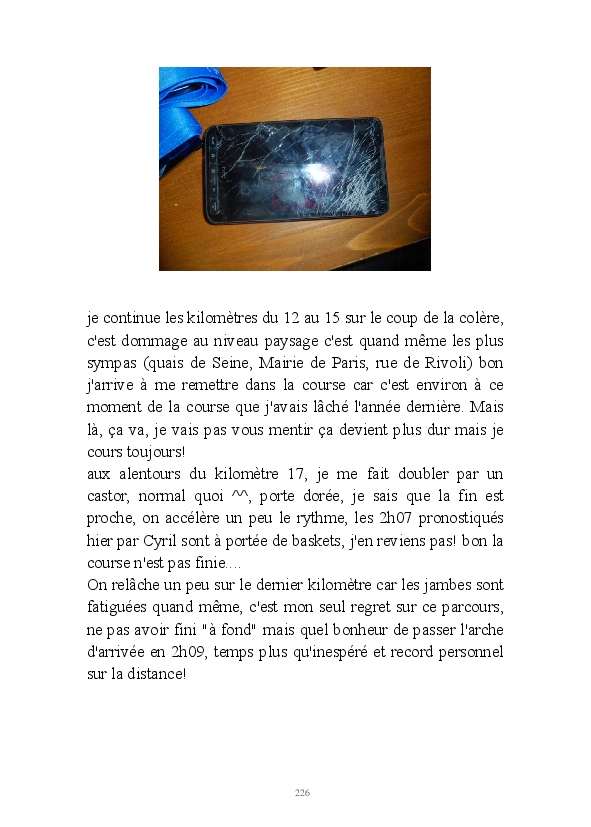 je continue les kilomètres du 12 au 15 sur le coup de la colère, c'est dommage au niveau paysage c'est quand même les plus sympas (quais de Seine, Mairie de Paris, rue de Rivoli) bon j'arrive à me remettre dans la course car c'est environ à ce moment de la course que j'avais lâché l'année dernière. Mais là, ça va, je vais pas vous mentir ça devient plus dur mais je cours toujours!
aux alentours du kilomètre 17, je me fait doubler par un castor, normal quoi ^^, porte dorée, je sais que la fin est proche, on accélère un peu le rythme, les 2h07 pronostiqués hier par Cyril sont à portée de baskets, j'en reviens pas! bon la course n'est pas finie....
On relâche un peu sur le dernier kilomètre car les jambes sont fatiguées quand même, c'est mon seul regret sur ce parcours, ne pas avoir fini "à fond" mais quel bonheur de passer l'arche d'arrivée en 2h09, temps plus qu'inespéré et record personnel sur la distance!

226